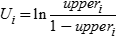 $U_i = \ln \frac{upper_i}{1 - upper_i}$